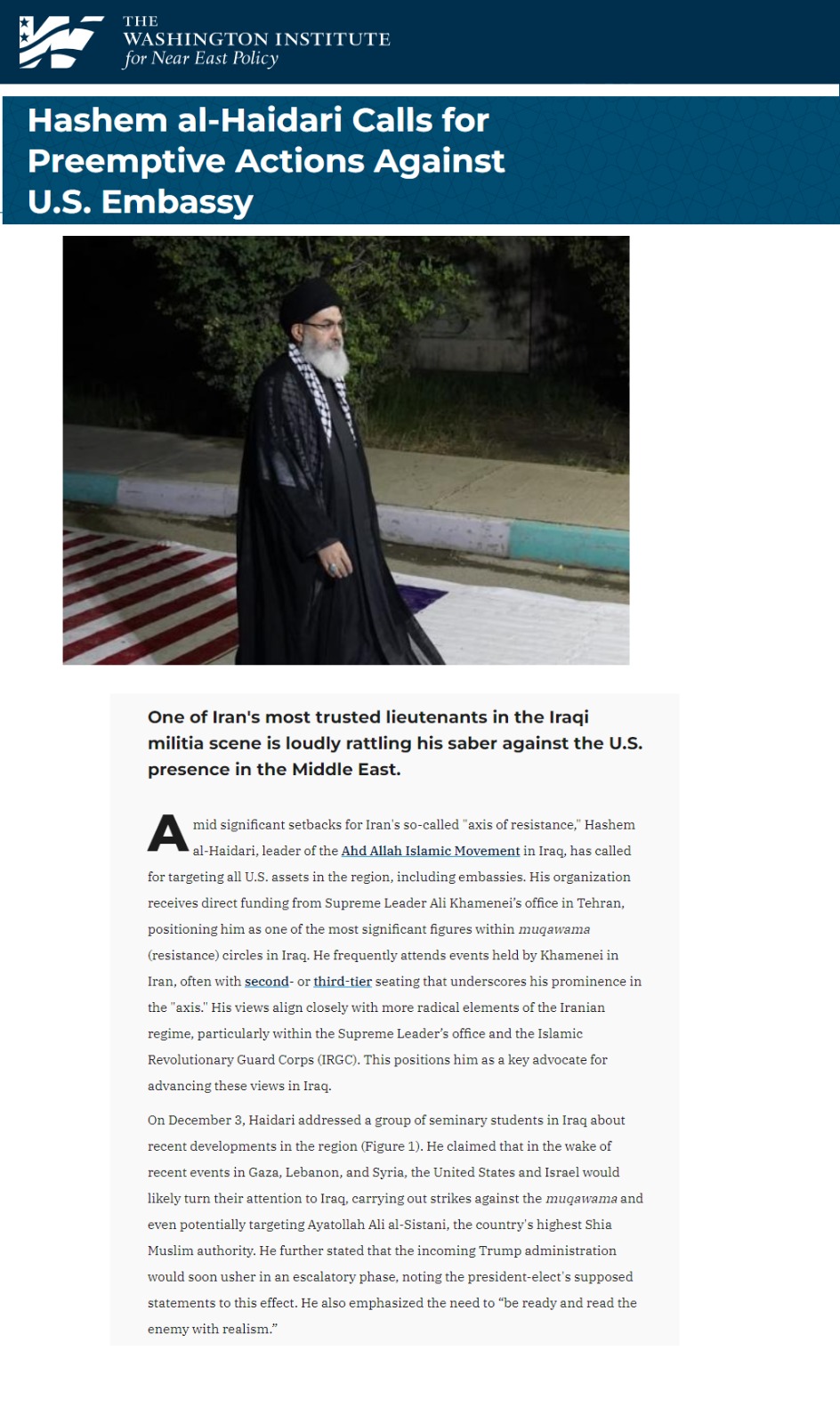 THE
WASHINGTON INSTITUTE
for Near East Policy

Hashem al-Haidari Calls for Preemptive Actions Against U.S. Embassy

One of Iran's most trusted lieutenants in the Iraqi militia scene is loudly rattling his saber against the U.S. presence in the Middle East.

Amid significant setbacks for Iran's so-called "axis of resistance," Hashem al-Haidari, leader of the Ahd Allah Islamic Movement in Iraq, has called for targeting all U.S. assets in the region, including embassies. His organization receives direct funding from Supreme Leader Ali Khamenei's office in Tehran, positioning him as one of the most significant figures within muqawama (resistance) circles in Iraq. He frequently attends events held by Khamenei in Iran, often with second- or third-tier seating that underscores his prominence in the "axis." His views align closely with more radical elements of the Iranian regime, particularly within the Supreme Leader's office and the Islamic Revolutionary Guard Corps (IRGC). This positions him as a key advocate for advancing these views in Iraq.

On December 3, Haidari addressed a group of seminary students in Iraq about recent developments in the region (Figure 1). He claimed that in the wake of recent events in Gaza, Lebanon, and Syria, the United States and Israel would likely turn their attention to Iraq, carrying out strikes against the muqawama and even potentially targeting Ayatollah Ali al-Sistani, the country's highest Shia Muslim authority. He further stated that the incoming Trump administration would soon usher in an escalatory phase, noting the president-elect's supposed statements to this effect. He also emphasized the need to "be ready and read the enemy with realism."